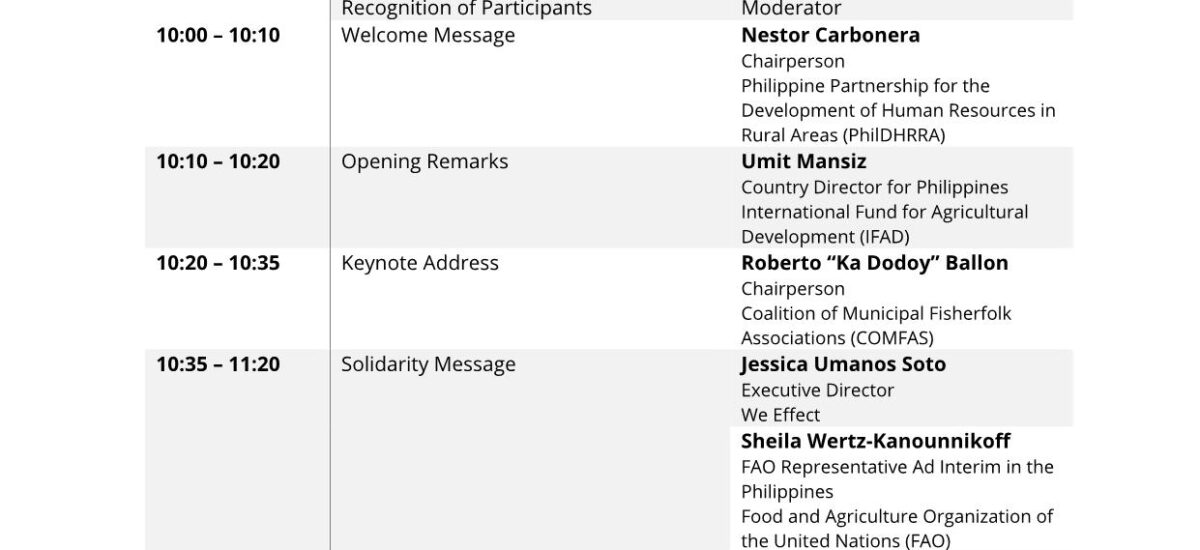 |  | Recognition of Participants | Moderator |
|---|---|---|
| 10:00 – 10:10 | Welcome Message | Nestor Carbonera Chairperson Philippine Partnership for the Development of Human Resources in Rural Areas (PhilDHRRA) |
| 10:10 – 10:20 | Opening Remarks | Umit Mansiz Country Director for Philippines International Fund for Agricultural Development (IFAD) |
| 10:20 – 10:35 | Keynote Address | Roberto "Ka Dodoy" Ballon Chairperson Coalition of Municipal Fisherfolk Associations (COMFAS) |
| 10:35 – 11:20 | Solidarity Message | Jessica Umanos Soto Executive Director We Effect |
|  |  | Sheila Wertz-Kanounnikoff FAO Representative Ad Interim in the Philippines Food and Agriculture Organization of the United Nations (FAO) |